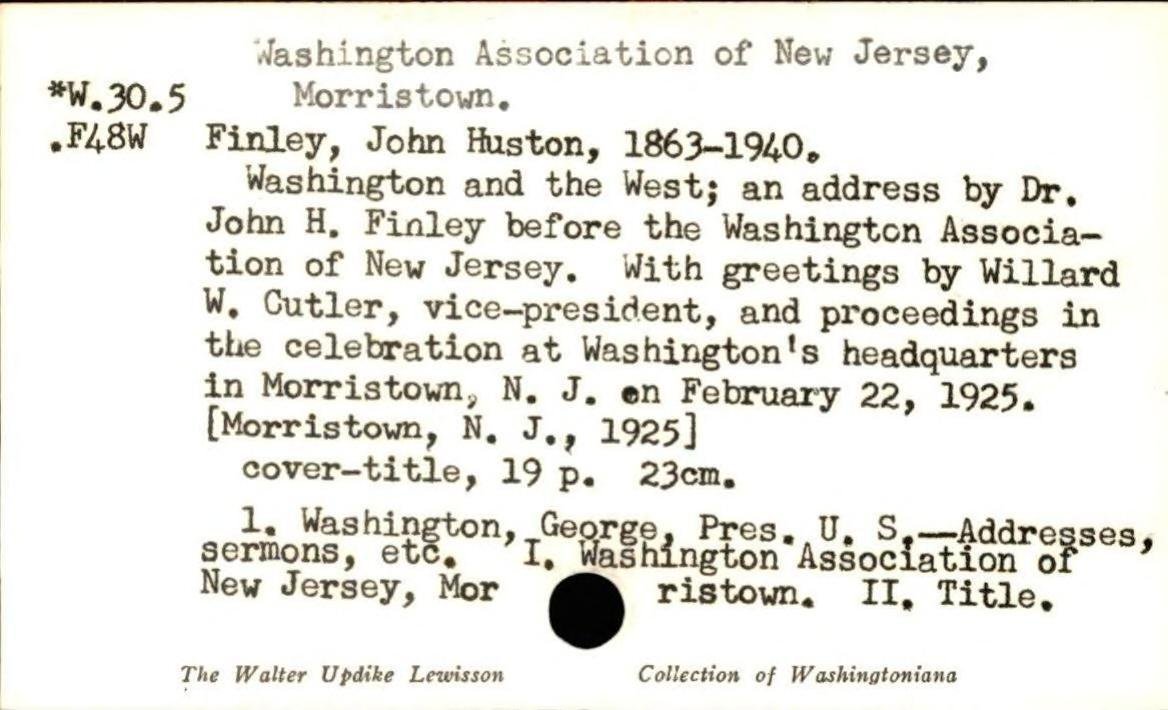 Washington Association of New Jersey, Morristown.

*W.30.5
.F48W

Finley, John Huston, 1863-1940.

Washington and the West; an address by Dr. John H. Finley before the Washington Association of New Jersey. With greetings by Willard W. Cutler, vice-president, and proceedings in the celebration at Washington's headquarters in Morristown, N. J. on February 22, 1925. [Morristown, N. J., 1925]

cover-title, 19 p. 23cm.

1. Washington, George, Pres. U. S.—Addresses, sermons, etc. I. Washington Association of New Jersey, Mor ristown. II. Title.

The Walter Updike Lewisson Collection of Washingtoniana